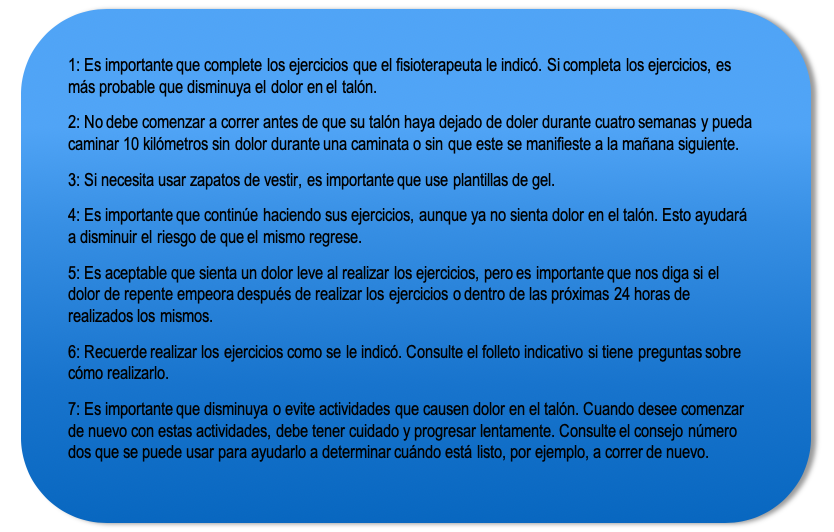 1: Es importante que complete los ejercicios que el fisioterapeuta le indicó. Si completa los ejercicios, es más probable que disminuya el dolor en el talón.

2: No debe comenzar a correr antes de que su talón haya dejado de doler durante cuatro semanas y pueda caminar 10 kilómetros sin dolor durante una caminata o sin que este se manifieste a la mañana siguiente.

3: Si necesita usar zapatos de vestir, es importante que use plantillas de gel.

4: Es importante que continúe haciendo sus ejercicios, aunque ya no sienta dolor en el talón. Esto ayudará a disminuir el riesgo de que el mismo regrese.

5: Es aceptable que sienta un dolor leve al realizar los ejercicios, pero es importante que nos diga si el dolor de repente empeora después de realizar los ejercicios o dentro de las próximas 24 horas de realizados los mismos.

6: Recuerde realizar los ejercicios como se le indicó. Consulte el folleto indicativo si tiene preguntas sobre cómo realizarlo.

7: Es importante que disminuya o evite actividades que causen dolor en el talón. Cuando desee comenzar de nuevo con estas actividades, debe tener cuidado y progresar lentamente. Consulte el consejo número dos que se puede usar para ayudarlo a determinar cuándo está listo, por ejemplo, a correr de nuevo.